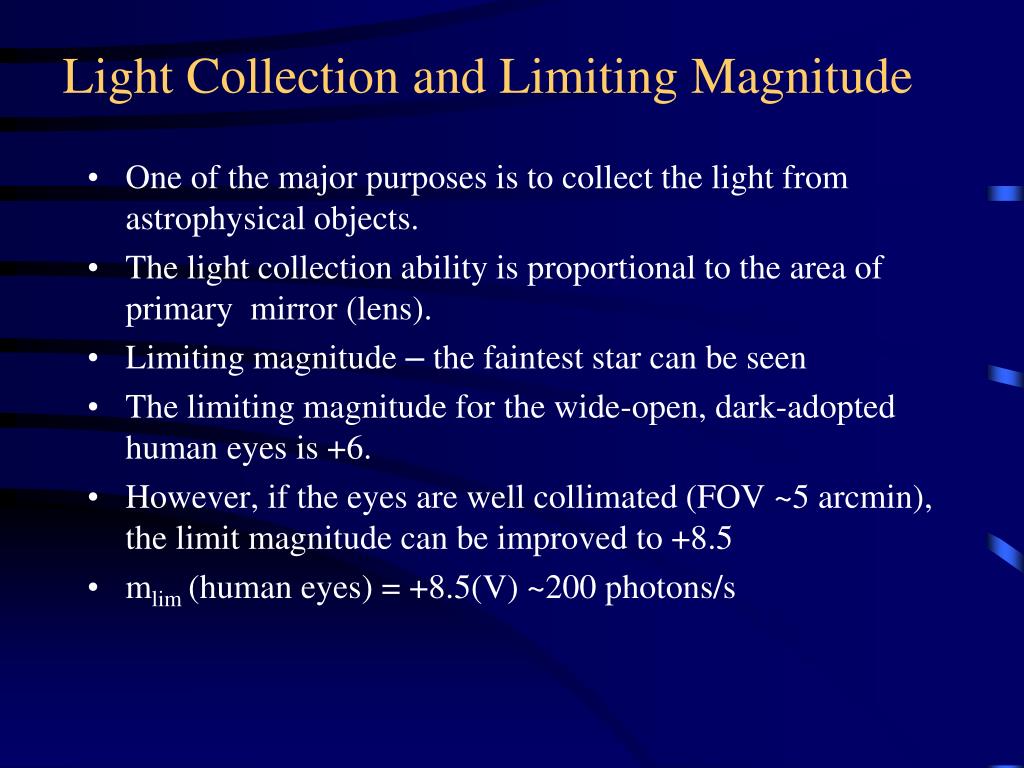 Light Collection and Limiting Magnitude

• One of the major purposes is to collect the light from astrophysical objects.
• The light collection ability is proportional to the area of primary mirror (lens).
• Limiting magnitude – the faintest star can be seen
• The limiting magnitude for the wide-open, dark-adopted human eyes is +6.
• However, if the eyes are well collimated (FOV ~5 arcmin), the limit magnitude can be improved to +8.5
• $m_{lim}$ (human eyes) = +8.5(V) ~200 photons/s